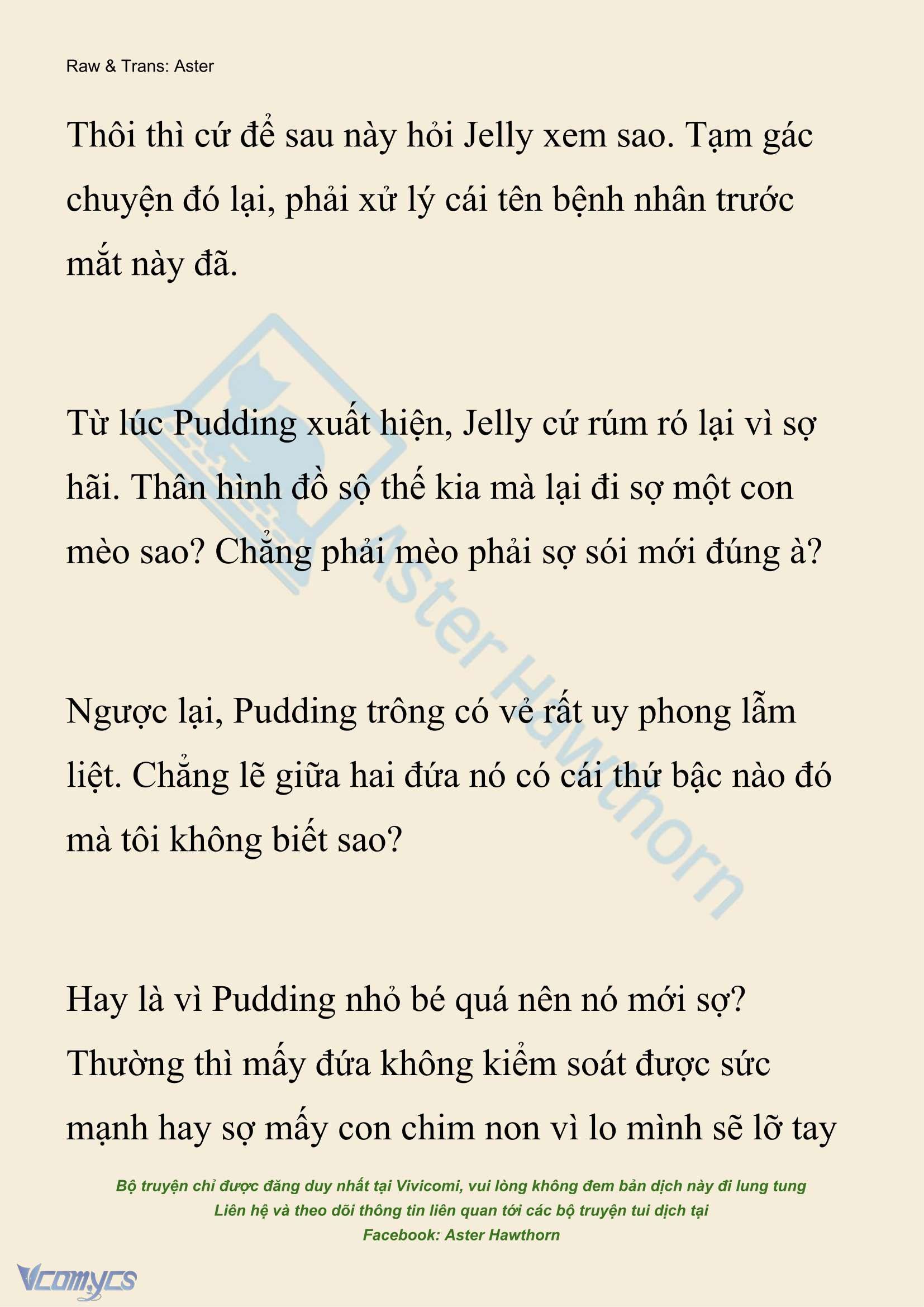 Raw & Trans: Aster

Thôi thì cứ để sau này hỏi Jelly xem sao. Tạm gác chuyện đó lại, phải xử lý cái tên bệnh nhân trước mắt này đã.

Từ lúc Pudding xuất hiện, Jelly cứ rúm ró lại vì sợ hãi. Thân hình đồ sộ thế kia mà lại đi sợ một con mèo sao? Chẳng phải mèo phải sợ sói mới đúng à?

Ngược lại, Pudding trông có vẻ rất uy phong lẫm liệt. Chẳng lẽ giữa hai đứa nó có cái thứ bậc nào đó mà tôi không biết sao?

Hay là vì Pudding nhỏ bé quá nên nó mới sợ? Thường thì mấy đứa không kiểm soát được sức mạnh hay sợ mấy con chim non vì lo mình sẽ lỡ tay

Aster Hawthorn

Bộ truyện chỉ được đăng duy nhất tại Vivicomi, vui lòng không đem bản dịch này đi lung tung
Liên hệ và theo dõi thông tin liên quan tới các bộ truyện tui dịch tại
Facebook: Aster Hawthorn

Vcomycs